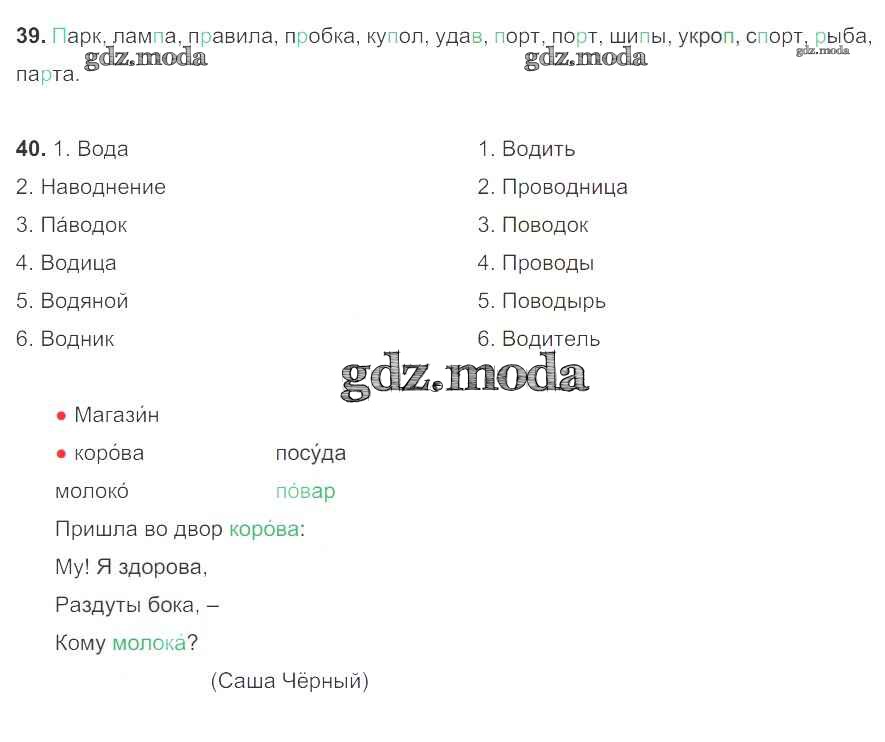 39. Парк, лампа, правила, пробка, купол, удав, порт, порт, шипы, укроп, спорт, рыба, парта.

40. 1. Вода
2. Наводнение
3. Па́водок
4. Водица
5. Водяной
6. Водник

1. Водить
2. Проводница
3. Поводок
4. Проводы
5. Поводырь
6. Водитель

• Магази́н
• коро́ва посу́да
молоко́ по́вар

Пришла во двор коро́ва:
Му! Я здорова,
Раздуты бока, –
Кому молока́?
(Саша Чёрный)

gdz.moda